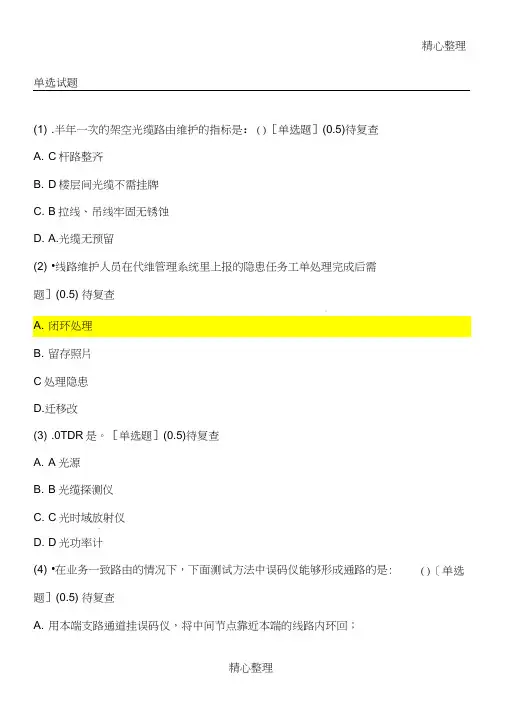 精心整理

单选试题

(1) .半年一次的架空光缆路由维护的指标是：()［单选题］(0.5)待复查

A. C 杆路整齐

B. D 楼层间光缆不需挂牌

C. B 拉线、吊线牢固无锈蚀

D. A.光缆无预留

(2) •线路维护人员在代维管理系统里上报的隐患任务工单处理完成后需

题］(0.5) 待复查

A. 闭环处理

B. 留存照片

C 处理隐患

D.迁移改

(3) .0TDR 是。［单选题］(0.5)待复查

A. A 光源

B. B 光缆探测仪

C. C 光时域放射仪

D. D 光功率计

(4) •在业务一致路由的情况下，下面测试方法中误码仪能够形成通路的是：　()〔单选题］(0.5) 待复查

A. 用本端支路通道挂误码仪，将中间节点靠近本端的线路内环回；

精心整理